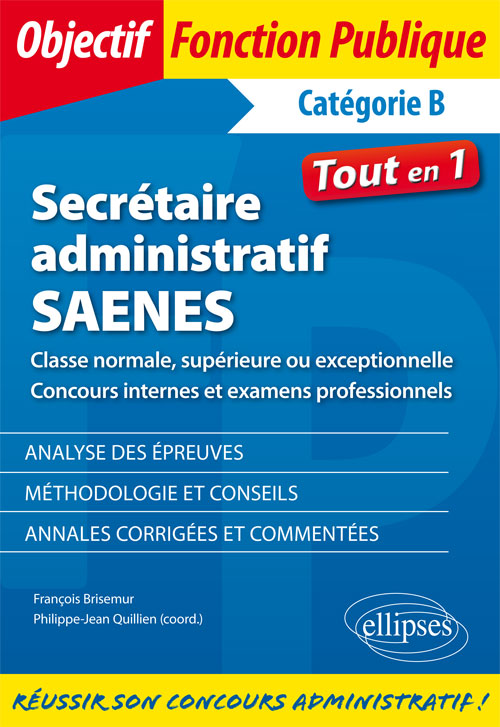 Objectif Fonction Publique

Catégorie B

Tout en 1

Secrétaire administratif SAENES

Classe normale, supérieure ou exceptionnelle
Concours internes et examens professionnels

ANALYSE DES ÉPREUVES

MÉTHODOLOGIE ET CONSEILS

ANNALES CORRIGÉES ET COMMENTÉES

François Brisemur
Philippe-Jean Quillien (coord.)

ellipses

RÉUSSIR SON CONCOURS ADMINISTRATIF !